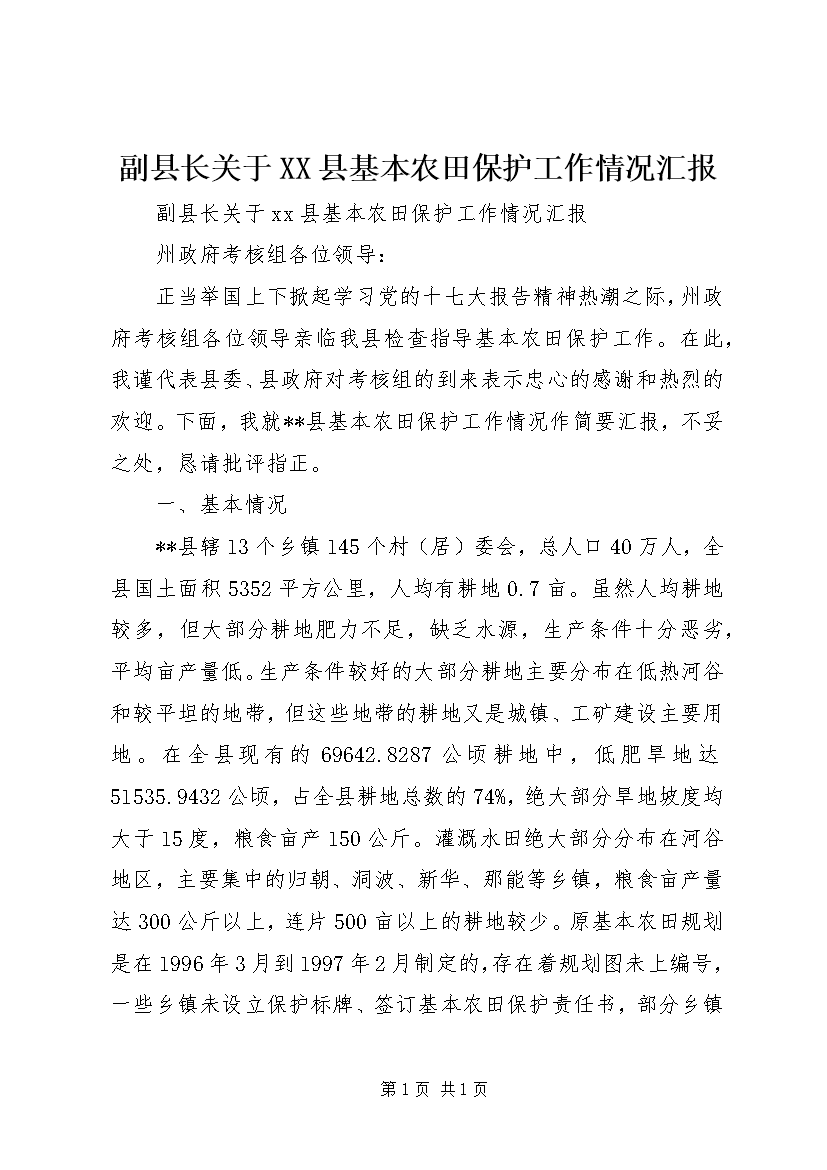 副县长关于XX县基本农田保护工作情况汇报

副县长关于xx县基本农田保护工作情况汇报

州政府考核组各位领导：

正当举国上下掀起学习党的十七大报告精神热潮之际，州政府考核组各位领导亲临我县检查指导基本农田保护工作。在此，我谨代表县委、县政府对考核组的到来表示忠心的感谢和热烈的欢迎。下面，我就**县基本农田保护工作情况作简要汇报，不妥之处，恳请批评指正。

一、基本情况

**县辖13个乡镇145个村（居）委会，总人口40万人，全县国土面积5352平方公里，人均有耕地0.7亩。虽然人均耕地较多，但大部分耕地肥力不足，缺乏水源，生产条件十分恶劣，平均亩产量低。生产条件较好的大部分耕地主要分布在低热河谷和较平坦的地带，但这些地带的耕地又是城镇、工矿建设主要用地。在全县现有的69642.8287公顷耕地中，低肥旱地达51535.9432公顷，占全县耕地总数的74%，绝大部分旱地坡度均大于15度，粮食亩产150公斤。灌溉水田绝大部分分布在河谷地区，主要集中的归朝、洞波、新华、那能等乡镇，粮食亩产量达300公斤以上，连片500亩以上的耕地较少。原基本农田规划是在1996年3月到1997年2月制定的，存在着规划图未上编号，一些乡镇未设立保护标牌、签订基本农田保护责任书，部分乡镇

第1页 共1页